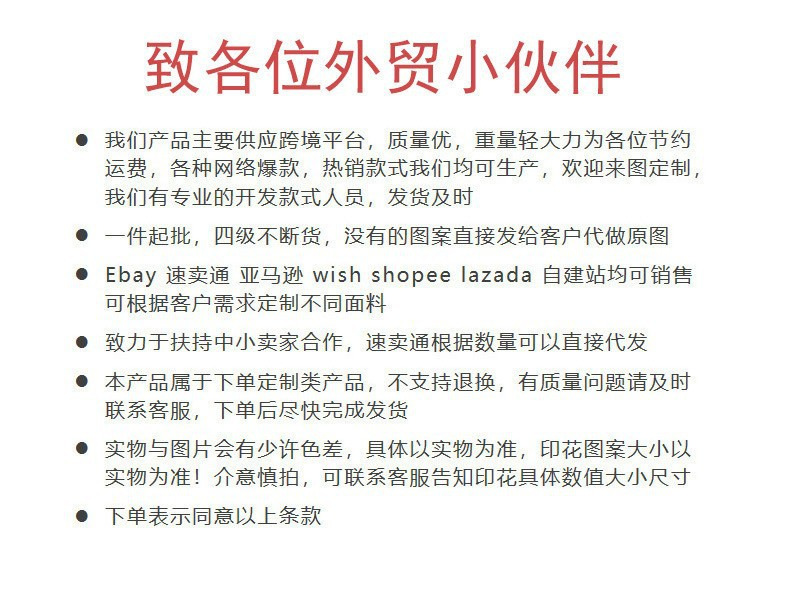 致各位外贸小伙伴

• 我们产品主要供应跨境平台，质量优，重量轻大力为各位节约运费，各种网络爆款，热销款式我们均可生产，欢迎来图定制，我们有专业的开发款式人员，发货及时

• 一件起批，四级不断货，没有的图案直接发给客户代做原图

• Ebay 速卖通 亚马逊 wish shopee lazada 自建站均可销售可根据客户需求定制不同面料

• 致力于扶持中小卖家合作，速卖通根据数量可以直接代发

• 本产品属于下单定制类产品，不支持退换，有质量问题请及时联系客服，下单后尽快完成发货

• 实物与图片会有少许色差，具体以实物为准，印花图案大小以实物为准！介意慎拍，可联系客服告知印花具体数值大小尺寸

• 下单表示同意以上条款